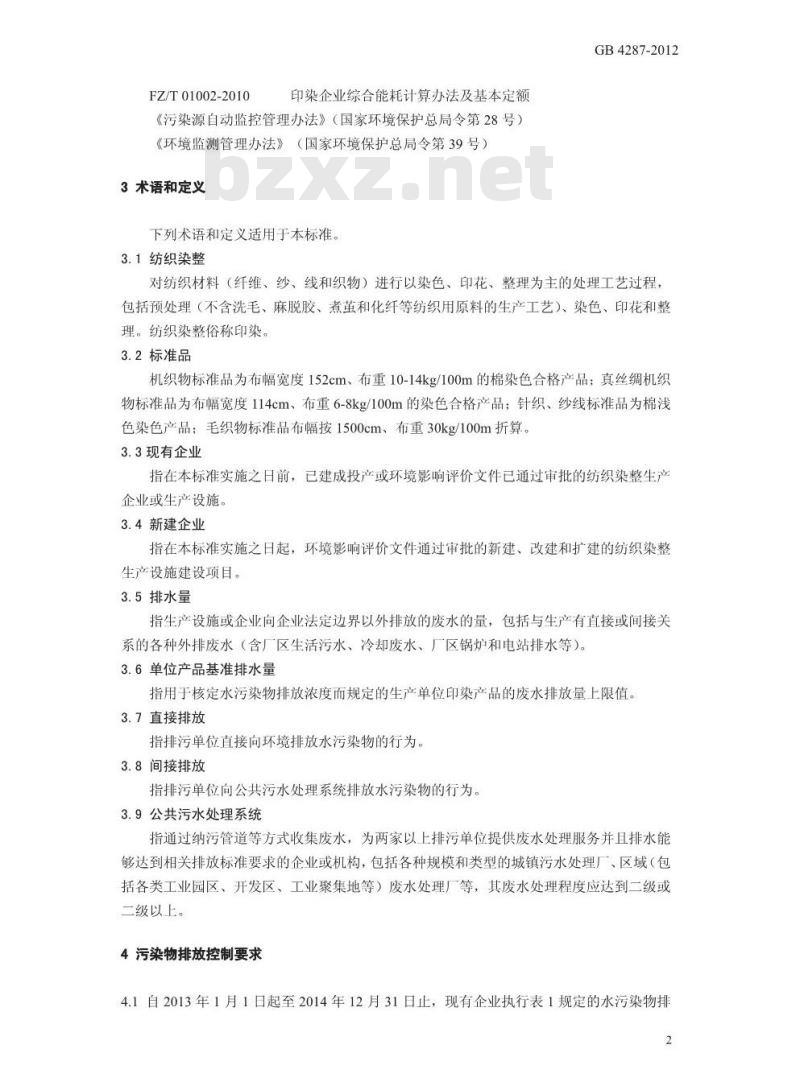 GB 4287-2012

FZ/T 01002-2010　印染企业综合能耗计算办法及基本定额
《污染源自动监控管理办法》（国家环境保护总局令第 28 号）
《环境监测管理办法》（国家环境保护总局令第 39 号）

bzxz.net

3 术语和定义

下列术语和定义适用于本标准。

3.1 纺织染整

对纺织材料（纤维、纱、线和织物）进行以染色、印花、整理为主的处理工艺过程，包括预处理（不含洗毛、麻脱胶、煮茧和化纤等纺织用原料的生产工艺）、染色、印花和整理。纺织染整俗称印染。

3.2 标准品

机织物标准品为布幅宽度 152cm、布重 10-14kg/100m 的棉染色合格产品；真丝绸机织物标准品为布幅宽度 114cm、布重 6-8kg/100m 的染色合格产品；针织、纱线标准品为棉浅色染色产品；毛织物标准品布幅按 1500cm、布重 30kg/100m 折算。

3.3 现有企业

指在本标准实施之日前，已建成投产或环境影响评价文件已通过审批的纺织染整生产企业或生产设施。

3.4 新建企业

指在本标准实施之日起，环境影响评价文件通过审批的新建、改建和扩建的纺织染整生产设施建设项目。

3.5 排水量

指生产设施或企业向企业法定边界以外排放的废水的量，包括与生产有直接或间接关系的各种外排废水（含厂区生活污水、冷却废水、厂区锅炉和电站排水等）。

3.6 单位产品基准排水量

指用于核定水污染物排放浓度而规定的生产单位印染产品的废水排放量上限值。

3.7 直接排放

指排污单位直接向环境排放水污染物的行为。

3.8 间接排放

指排污单位向公共污水处理系统排放水污染物的行为。

3.9 公共污水处理系统

指通过纳污管道等方式收集废水，为两家以上排污单位提供废水处理服务并且排水能够达到相关排放标准要求的企业或机构，包括各种规模和类型的城镇污水处理厂、区域（包括各类工业园区、开发区、工业聚集地等）废水处理厂等，其废水处理程度应达到二级或二级以上。

4 污染物排放控制要求

4.1 自 2013 年 1 月 1 日起至 2014 年 12 月 31 日止，现有企业执行表 1 规定的水污染物排

2